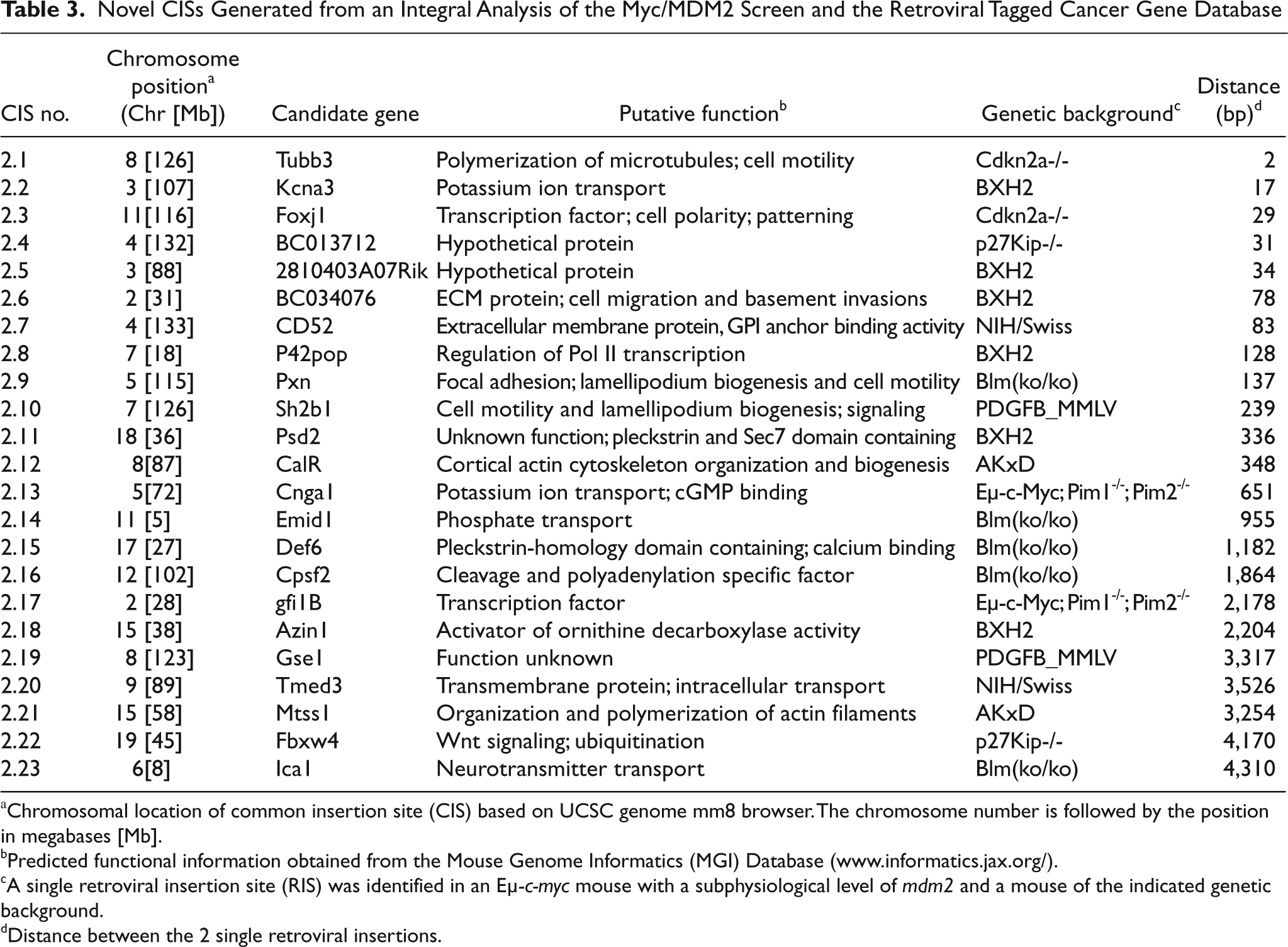 Table 3. Novel CISs Generated from an Integral Analysis of the Myc/MDM2 Screen and the Retroviral Tagged Cancer Gene Database

| CIS no. | Chromosome position$^{a}$ (Chr [Mb]) | Candidate gene | Putative function$^{b}$ | Genetic background$^{c}$ | Distance (bp)$^{d}$ |
|---|---|---|---|---|---|
| 2.1 | 8 [126] | Tubb3 | Polymerization of microtubules; cell motility | Cdkn2a-/- | 2 |
| 2.2 | 3 [107] | Kcna3 | Potassium ion transport | BXH2 | 17 |
| 2.3 | 11[116] | Foxj1 | Transcription factor; cell polarity; patterning | Cdkn2a-/- | 29 |
| 2.4 | 4 [132] | BC013712 | Hypothetical protein | p27Kip-/- | 31 |
| 2.5 | 3 [88] | 2810403A07Rik | Hypothetical protein | BXH2 | 34 |
| 2.6 | 2 [31] | BC034076 | ECM protein; cell migration and basement invasions | BXH2 | 78 |
| 2.7 | 4 [133] | CD52 | Extracellular membrane protein, GPI anchor binding activity | NIH/Swiss | 83 |
| 2.8 | 7 [18] | P42pop | Regulation of Pol II transcription | BXH2 | 128 |
| 2.9 | 5 [115] | Pxn | Focal adhesion; lamellipodium biogenesis and cell motility | Blm(ko/ko) | 137 |
| 2.10 | 7 [126] | Sh2b1 | Cell motility and lamellipodium biogenesis; signaling | PDGFB_MMLV | 239 |
| 2.11 | 18 [36] | Psd2 | Unknown function; pleckstrin and Sec7 domain containing | BXH2 | 336 |
| 2.12 | 8[87] | CalR | Cortical actin cytoskeleton organization and biogenesis | AKxD | 348 |
| 2.13 | 5[72] | Cnga1 | Potassium ion transport; cGMP binding | Eμ-c-Myc; Pim1$^{-/-}$; Pim2$^{-/-}$ | 651 |
| 2.14 | 11 [5] | Emid1 | Phosphate transport | Blm(ko/ko) | 955 |
| 2.15 | 17 [27] | Def6 | Pleckstrin-homology domain containing; calcium binding | Blm(ko/ko) | 1,182 |
| 2.16 | 12 [102] | Cpsf2 | Cleavage and polyadenylation specific factor | Blm(ko/ko) | 1,864 |
| 2.17 | 2 [28] | gfi1B | Transcription factor | Eμ-c-Myc; Pim1$^{-/-}$; Pim2$^{-/-}$ | 2,178 |
| 2.18 | 15 [38] | Azin1 | Activator of ornithine decarboxylase activity | BXH2 | 2,204 |
| 2.19 | 8 [123] | Gse1 | Function unknown | PDGFB_MMLV | 3,317 |
| 2.20 | 9 [89] | Tmed3 | Transmembrane protein; intracellular transport | NIH/Swiss | 3,526 |
| 2.21 | 15 [58] | Mtss1 | Organization and polymerization of actin filaments | AKxD | 3,254 |
| 2.22 | 19 [45] | Fbxw4 | Wnt signaling; ubiquitination | p27Kip-/- | 4,170 |
| 2.23 | 6[8] | Ica1 | Neurotransmitter transport | Blm(ko/ko) | 4,310 |

$^{a}$Chromosomal location of common insertion site (CIS) based on UCSC genome mm8 browser. The chromosome number is followed by the position in megabases [Mb].

$^{b}$Predicted functional information obtained from the Mouse Genome Informatics (MGI) Database (www.informatics.jax.org/).

$^{c}$A single retroviral insertion site (RIS) was identified in an Eμ-c-myc mouse with a subphysiological level of mdm2 and a mouse of the indicated genetic background.

$^{d}$Distance between the 2 single retroviral insertions.